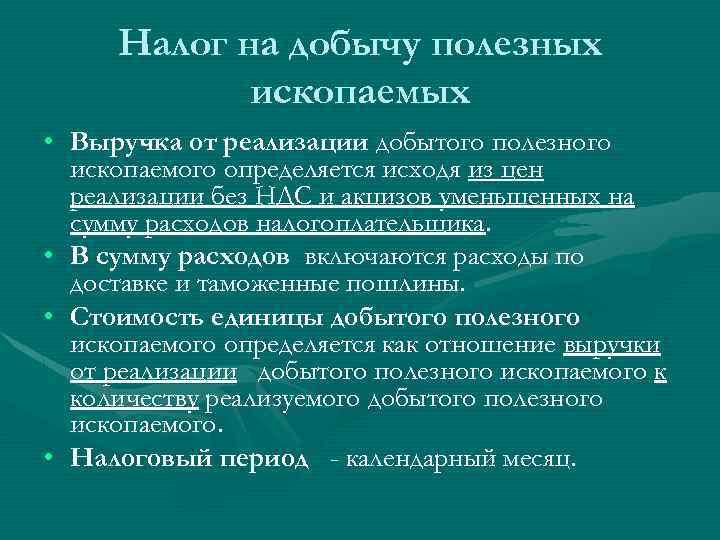 Налог на добычу полезных ископаемых

• Выручка от реализации добытого полезного ископаемого определяется исходя из цен реализации без НДС и акцизов уменьшенных на сумму расходов налогоплательщика.

• В сумму расходов включаются расходы по доставке и таможенные пошлины.

• Стоимость единицы добытого полезного ископаемого определяется как отношение выручки от реализации добытого полезного ископаемого к количеству реализуемого добытого полезного ископаемого.

• Налоговый период - календарный месяц.